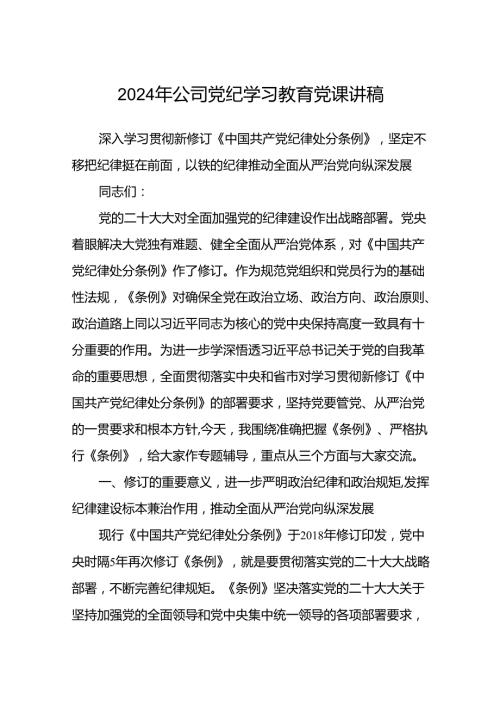 2024年公司党纪学习教育党课讲稿

深入学习贯彻新修订《中国共产党纪律处分条例》，坚定不移把纪律挺在前面，以铁的纪律推动全面从严治党向纵深发展

同志们：

党的二十大大对全面加强党的纪律建设作出战略部署。党央着眼解决大党独有难题、健全全面从严治党体系，对《中国共产党纪律处分条例》作了修订。作为规范党组织和党员行为的基础性法规，《条例》对确保全党在政治立场、政治方向、政治原则、政治道路上同以习近平同志为核心的党中央保持高度一致具有十分重要的作用。为进一步学深悟透习近平总书记关于党的自我革命的重要思想，全面贯彻落实中央和省市对学习贯彻新修订《中国共产党纪律处分条例》的部署要求，坚持党要管党、从严治党的一贯要求和根本方针,今天，我围绕准确把握《条例》、严格执行《条例》，给大家作专题辅导，重点从三个方面与大家交流。

一、修订的重要意义，进一步严明政治纪律和政治规矩,发挥纪律建设标本兼治作用，推动全面从严治党向纵深发展

现行《中国共产党纪律处分条例》于2018年修订印发，党中央时隔5年再次修订《条例》，就是要贯彻落实党的二十大大战略部署，不断完善纪律规矩。《条例》坚决落实党的二十大大关于坚持加强党的全面领导和党中央集中统一领导的各项部署要求，